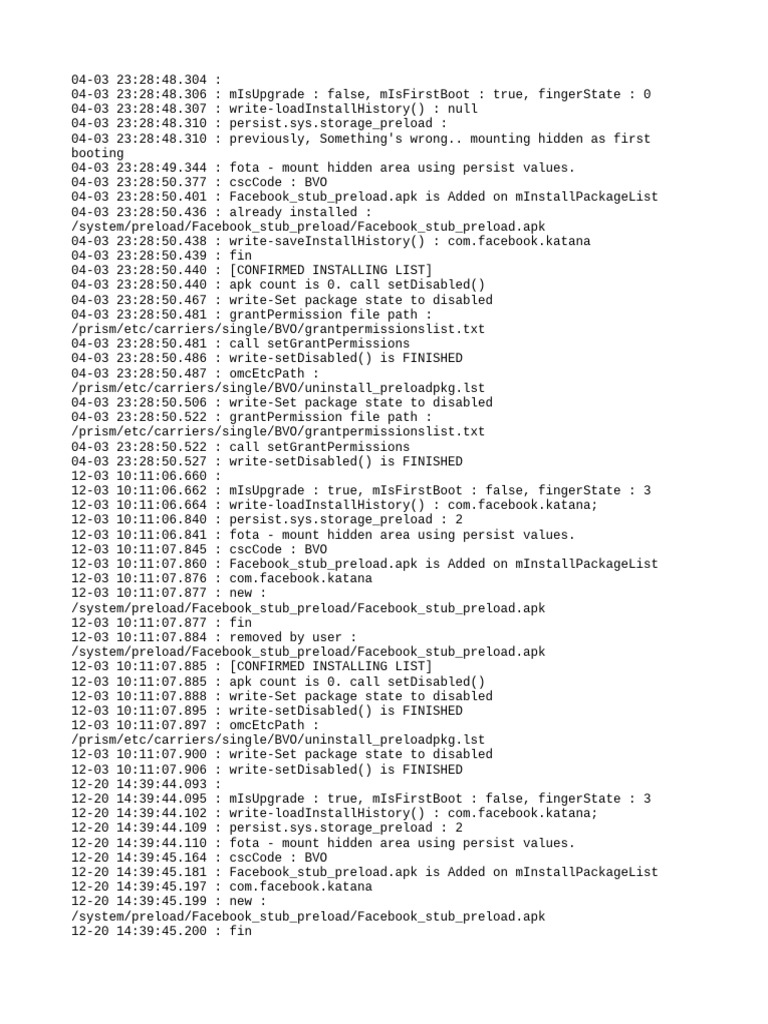 04-03 23:28:48.304 :
04-03 23:28:48.306 : mIsUpgrade : false, mIsFirstBoot : true, fingerState : 0
04-03 23:28:48.307 : write-loadInstallHistory() : null
04-03 23:28:48.310 : persist.sys.storage_preload :
04-03 23:28:48.310 : previously, Something's wrong.. mounting hidden as first booting
04-03 23:28:49.344 : fota - mount hidden area using persist values.
04-03 23:28:50.377 : cscCode : BVO
04-03 23:28:50.401 : Facebook_stub_preload.apk is Added on mInstallPackageList
04-03 23:28:50.436 : already installed :
/system/preload/Facebook_stub_preload/Facebook_stub_preload.apk
04-03 23:28:50.438 : write-saveInstallHistory() : com.facebook.katana
04-03 23:28:50.439 : fin
04-03 23:28:50.440 : [CONFIRMED INSTALLING LIST]
04-03 23:28:50.440 : apk count is 0. call setDisabled()
04-03 23:28:50.467 : write-Set package state to disabled
04-03 23:28:50.481 : grantPermission file path :
/prism/etc/carriers/single/BVO/grantpermissionslist.txt
04-03 23:28:50.481 : call setGrantPermissions
04-03 23:28:50.486 : write-setDisabled() is FINISHED
04-03 23:28:50.487 : omcEtcPath :
/prism/etc/carriers/single/BVO/uninstall_preloadpkg.lst
04-03 23:28:50.506 : write-Set package state to disabled
04-03 23:28:50.522 : grantPermission file path :
/prism/etc/carriers/single/BVO/grantpermissionslist.txt
04-03 23:28:50.522 : call setGrantPermissions
04-03 23:28:50.527 : write-setDisabled() is FINISHED
12-03 10:11:06.660 :
12-03 10:11:06.662 : mIsUpgrade : true, mIsFirstBoot : false, fingerState : 3
12-03 10:11:06.664 : write-loadInstallHistory() : com.facebook.katana;
12-03 10:11:06.840 : persist.sys.storage_preload : 2
12-03 10:11:06.841 : fota - mount hidden area using persist values.
12-03 10:11:07.845 : cscCode : BVO
12-03 10:11:07.860 : Facebook_stub_preload.apk is Added on mInstallPackageList
12-03 10:11:07.876 : com.facebook.katana
12-03 10:11:07.877 : new :
/system/preload/Facebook_stub_preload/Facebook_stub_preload.apk
12-03 10:11:07.877 : fin
12-03 10:11:07.884 : removed by user :
/system/preload/Facebook_stub_preload/Facebook_stub_preload.apk
12-03 10:11:07.885 : [CONFIRMED INSTALLING LIST]
12-03 10:11:07.885 : apk count is 0. call setDisabled()
12-03 10:11:07.888 : write-Set package state to disabled
12-03 10:11:07.895 : write-setDisabled() is FINISHED
12-03 10:11:07.897 : omcEtcPath :
/prism/etc/carriers/single/BVO/uninstall_preloadpkg.lst
12-03 10:11:07.900 : write-Set package state to disabled
12-03 10:11:07.906 : write-setDisabled() is FINISHED
12-20 14:39:44.093 :
12-20 14:39:44.095 : mIsUpgrade : true, mIsFirstBoot : false, fingerState : 3
12-20 14:39:44.102 : write-loadInstallHistory() : com.facebook.katana;
12-20 14:39:44.109 : persist.sys.storage_preload : 2
12-20 14:39:44.110 : fota - mount hidden area using persist values.
12-20 14:39:45.164 : cscCode : BVO
12-20 14:39:45.181 : Facebook_stub_preload.apk is Added on mInstallPackageList
12-20 14:39:45.197 : com.facebook.katana
12-20 14:39:45.199 : new :
/system/preload/Facebook_stub_preload/Facebook_stub_preload.apk
12-20 14:39:45.200 : fin